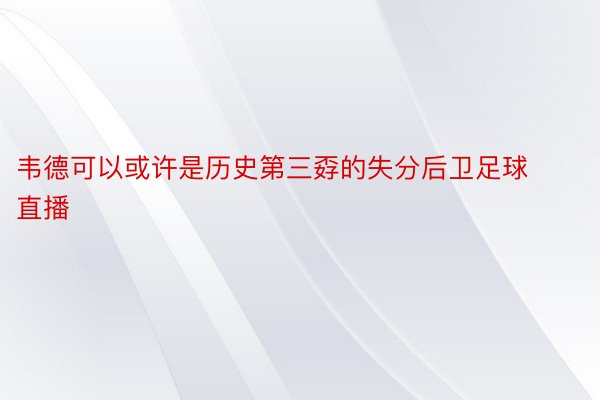 韦德可以或许是历史第三孬的失分后卫足球直播